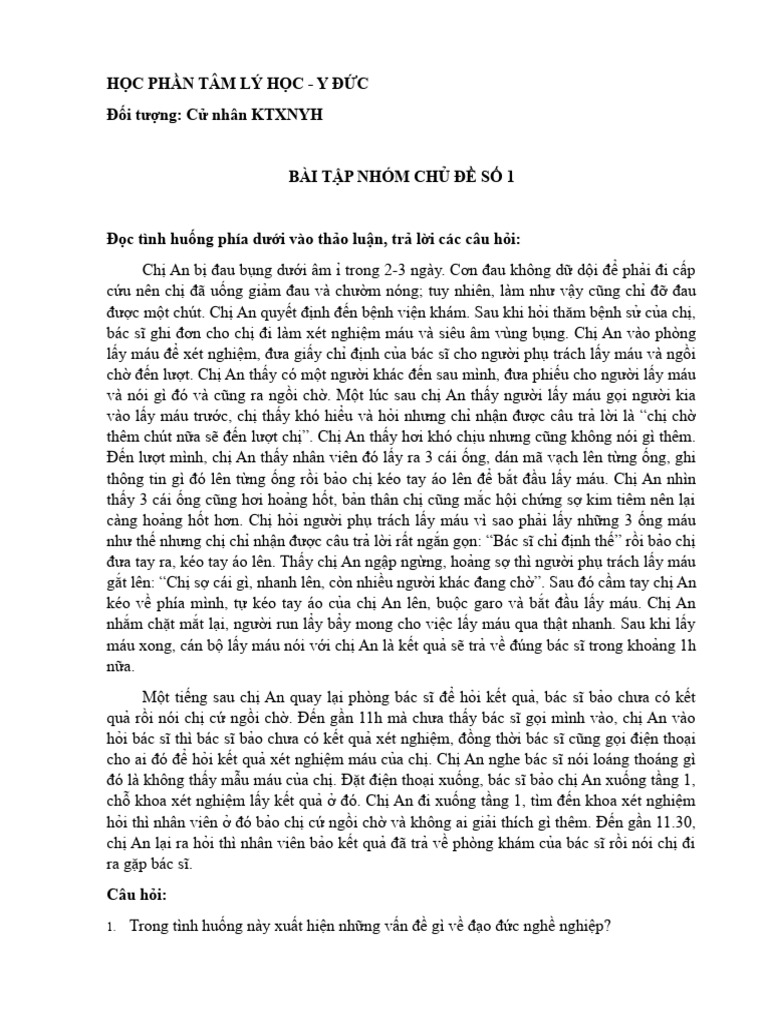 HỌC PHẦN TÂM LÝ HỌC - Y ĐỨC

Đối tượng: Cử nhân KTXNYH

BÀI TẬP NHÓM CHỦ ĐỀ SỐ 1

Đọc tình huống phía dưới vào thảo luận, trả lời các câu hỏi:

Chị An bị đau bụng dưới âm ỉ trong 2-3 ngày. Cơn đau không dữ dội để phải đi cấp cứu nên chị đã uống giảm đau và chườm nóng; tuy nhiên, làm như vậy cũng chỉ đỡ đau được một chút. Chị An quyết định đến bệnh viện khám. Sau khi hỏi thăm bệnh sử của chị, bác sĩ ghi đơn cho chị đi làm xét nghiệm máu và siêu âm vùng bụng. Chị An vào phòng lấy máu để xét nghiệm, đưa giấy chỉ định của bác sĩ cho người phụ trách lấy máu và ngồi chờ đến lượt. Chị An thấy có một người khác đến sau mình, đưa phiếu cho người lấy máu và nói gì đó và cũng ra ngồi chờ. Một lúc sau chị An thấy người lấy máu gọi người kia vào lấy máu trước, chị thấy khó hiểu và hỏi nhưng chỉ nhận được câu trả lời là "chị chờ thêm chút nữa sẽ đến lượt chị". Chị An thấy hơi khó chịu nhưng cũng không nói gì thêm. Đến lượt mình, chị An thấy nhân viên đó lấy ra 3 cái ống, dán mã vạch lên từng ống, ghi thông tin gì đó lên từng ống rồi bảo chị kéo tay áo lên để bắt đầu lấy máu. Chị An nhìn thấy 3 cái ống cũng hơi hoảng hốt, bản thân chị cũng mắc hội chứng sợ kim tiêm nên lại càng hoảng hốt hơn. Chị hỏi người phụ trách lấy máu vì sao phải lấy những 3 ống máu như thế nhưng chị chỉ nhận được câu trả lời rất ngắn gọn: "Bác sĩ chỉ định thế" rồi bảo chị đưa tay ra, kéo tay áo lên. Thấy chị An ngập ngừng, hoảng sợ thì người phụ trách lấy máu gắt lên: "Chị sợ cái gì, nhanh lên, còn nhiều người khác đang chờ". Sau đó cầm tay chị An kéo về phía mình, tự kéo tay áo của chị An lên, buộc garo và bắt đầu lấy máu. Chị An nhắm chặt mắt lại, người run lẩy bẩy mong cho việc lấy máu qua thật nhanh. Sau khi lấy máu xong, cán bộ lấy máu nói với chị An là kết quả sẽ trả về đúng bác sĩ trong khoảng 1h nữa.

Một tiếng sau chị An quay lại phòng bác sĩ để hỏi kết quả, bác sĩ bảo chưa có kết quả rồi nói chị cứ ngồi chờ. Đến gần 11h mà chưa thấy bác sĩ gọi mình vào, chị An vào hỏi bác sĩ thì bác sĩ bảo chưa có kết quả xét nghiệm, đồng thời bác sĩ cũng gọi điện thoại cho ai đó để hỏi kết quả xét nghiệm máu của chị. Chị An nghe bác sĩ nói loáng thoáng gì đó là không thấy mẫu máu của chị. Đặt điện thoại xuống, bác sĩ bảo chị An xuống tầng 1, chỗ khoa xét nghiệm lấy kết quả ở đó. Chị An đi xuống tầng 1, tìm đến khoa xét nghiệm hỏi thì nhân viên ở đó bảo chị cứ ngồi chờ và không ai giải thích gì thêm. Đến gần 11.30, chị An lại ra hỏi thì nhân viên bảo kết quả đã trả về phòng khám của bác sĩ rồi nói chị đi ra gặp bác sĩ.

Câu hỏi:

1. Trong tình huống này xuất hiện những vấn đề gì về đạo đức nghề nghiệp?